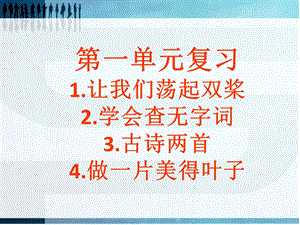 第一单元复习
1.让我们荡起双桨
2.学会查无字词
3.古诗两首
4.做一片美得叶子